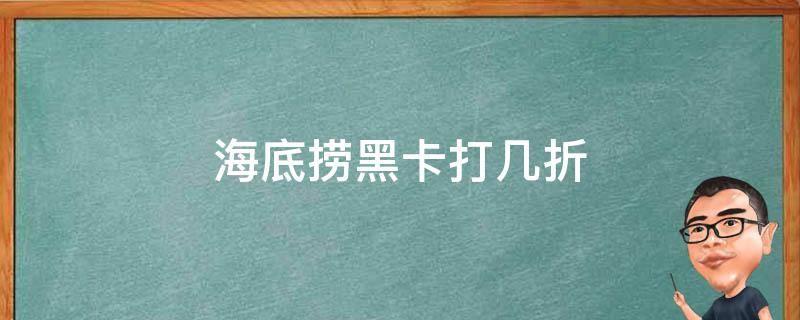 海底捞黑卡打几折